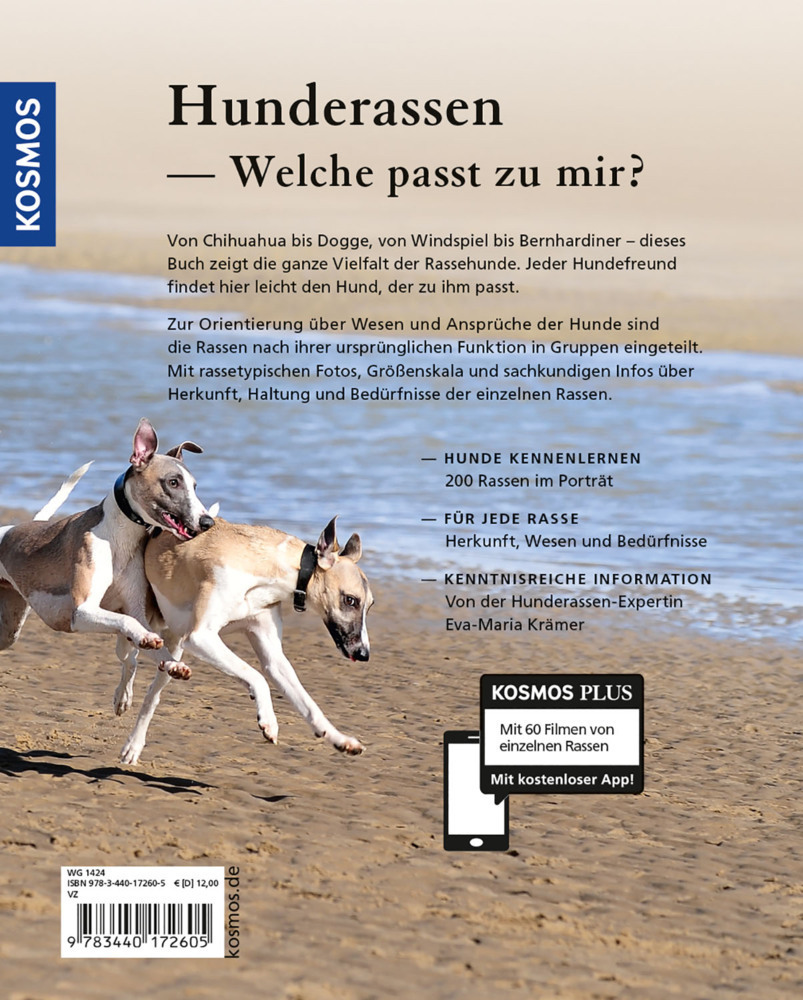 KOSMOS

Hunderassen
— Welche passt zu mir?

Von Chihuahua bis Dogge, von Windspiel bis Bernhardiner – dieses Buch zeigt die ganze Vielfalt der Rassehunde. Jeder Hundefreund findet hier leicht den Hund, der zu ihm passt.

Zur Orientierung über Wesen und Ansprüche der Hunde sind die Rassen nach ihrer ursprünglichen Funktion in Gruppen eingeteilt. Mit rassetypischen Fotos, Größenskala und sachkundigen Infos über Herkunft, Haltung und Bedürfnisse der einzelnen Rassen.

— HUNDE KENNENLERNEN
200 Rassen im Porträt

— FÜR JEDE RASSE
Herkunft, Wesen und Bedürfnisse

— KENNTNISREICHE INFORMATION
Von der Hunderassen-Expertin Eva-Maria Krämer

KOSMOS PLUS
Mit 60 Filmen von einzelnen Rassen
Mit kostenloser App!

WG 1424
ISBN 978-3-440-17260-5 € [D] 12,00
VZ
9 783440 172605

kosmos.de